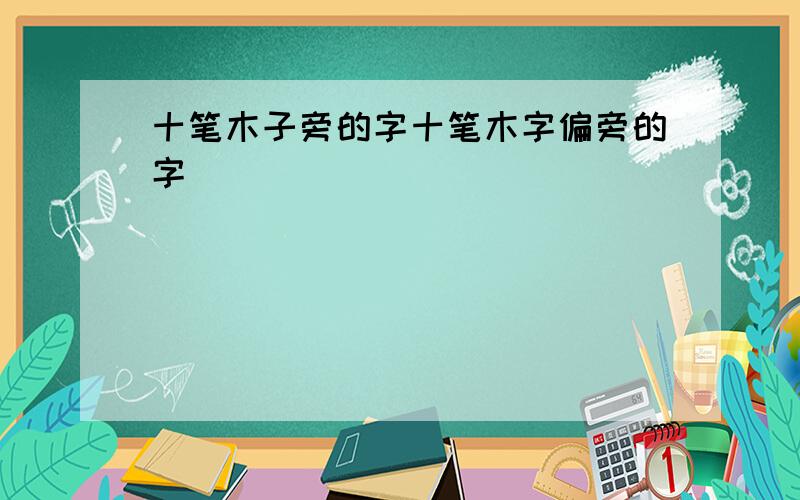 十笔木子旁的字十笔木字偏旁的字